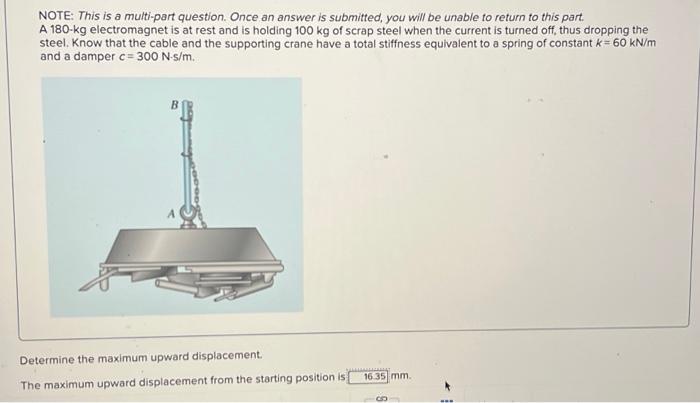 NOTE: This is a multi-part question. Once an answer is submitted, you will be unable to return to this part.
A 180-kg electromagnet is at rest and is holding 100 kg of scrap steel when the current is turned off, thus dropping the steel. Know that the cable and the supporting crane have a total stiffness equivalent to a spring of constant $k = 60$ kN/m and a damper $c = 300$ N·s/m.

B

A

Determine the maximum upward displacement.

The maximum upward displacement from the starting position is 16.35 mm.